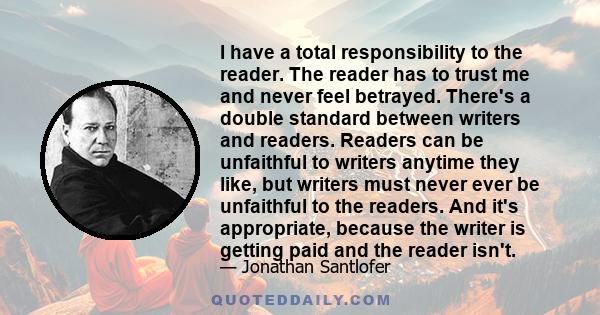 I have a total responsibility to the reader. The reader has to trust me and never feel betrayed. There's a double standard between writers and readers. Readers can be unfaithful to writers anytime they like, but writers must never ever be unfaithful to the readers. And it's appropriate, because the writer is getting paid and the reader isn't.

— Jonathan Santlofer

QUOTEDDAILY.COM